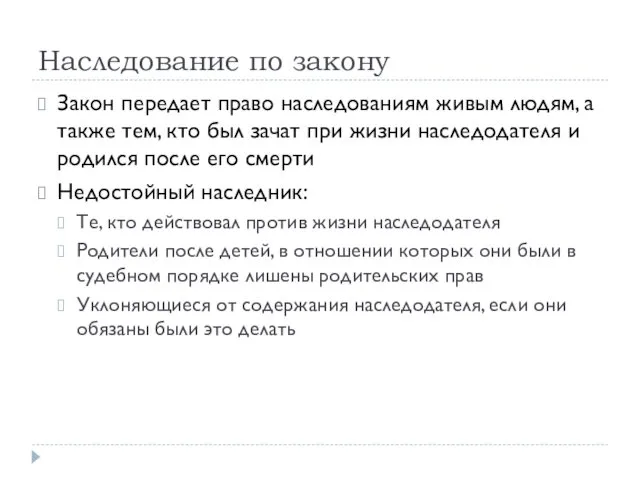 Наследование по закону

Закон передает право наследованиям живым людям, а также тем, кто был зачат при жизни наследодателя и родился после его смерти

Недостойный наследник:

Те, кто действовал против жизни наследодателя

Родители после детей, в отношении которых они были в судебном порядке лишены родительских прав

Уклоняющиеся от содержания наследодателя, если они обязаны были это делать